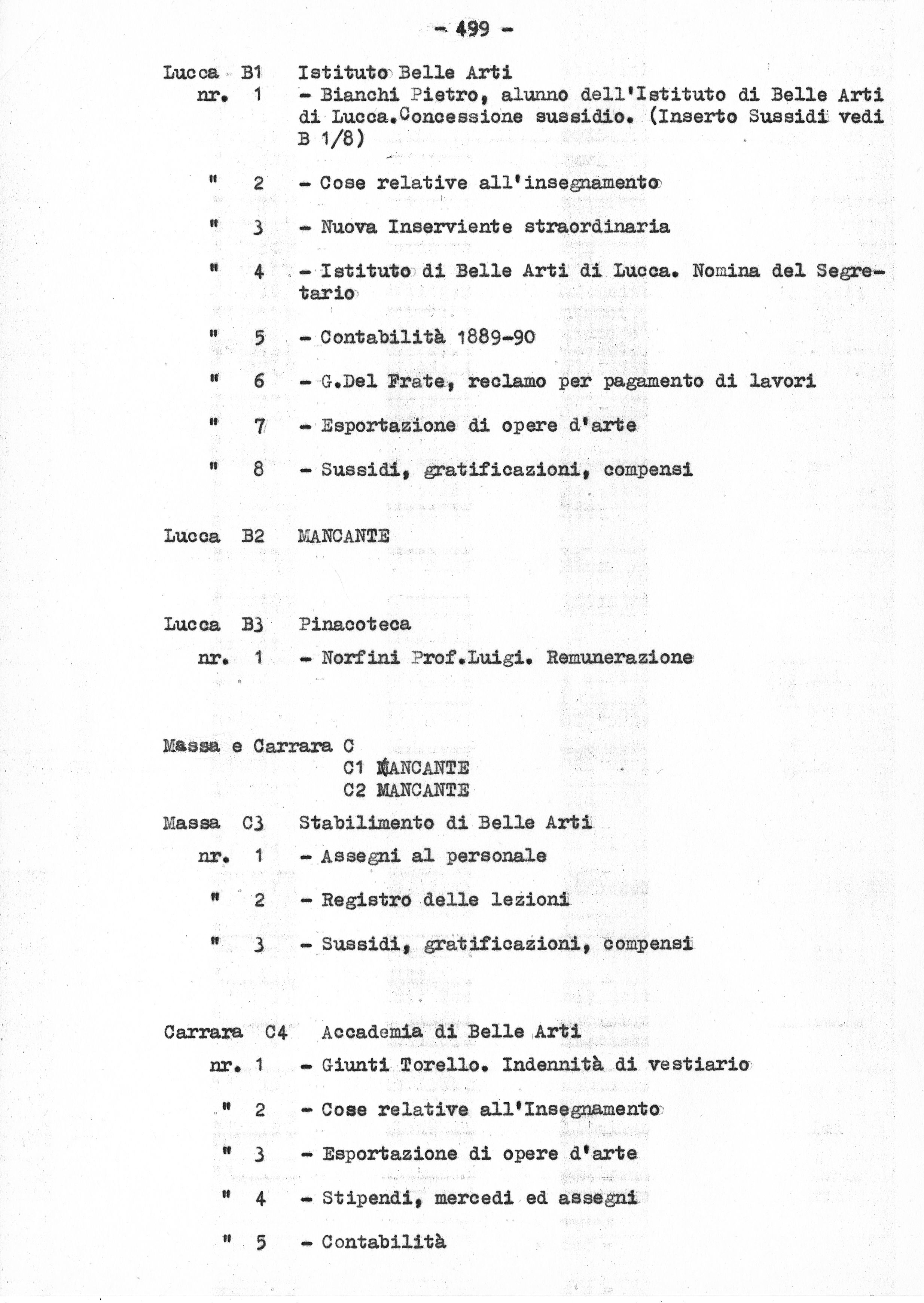 - 499 -

Lucca B1 Istituto Belle Arti
nr. 1 - Bianchi Pietro, alunno dell'Istituto di Belle Arti di Lucca.Concessione sussidio. (Inserto Sussidi vedi B 1/8)

" 2 - Cose relative all'insegnamento

" 3 - Nuova Inserviente straordinaria

" 4 - Istituto di Belle Arti di Lucca. Nomina del Segretario

" 5 - Contabilità 1889-90

" 6 - G.Del Frate, reclamo per pagamento di lavori

" 7 - Esportazione di opere d'arte

" 8 - Sussidi, gratificazioni, compensi

Lucca B2 MANCANTE

Lucca B3 Pinacoteca
nr. 1 - Norfini Prof.Luigi. Remunerazione

Massa e Carrara C
C1 MANCANTE
C2 MANCANTE

Massa C3 Stabilimento di Belle Arti
nr. 1 - Assegni al personale

" 2 - Registro delle lezioni

" 3 - Sussidi, gratificazioni, compensi

Carrara C4 Accademia di Belle Arti
nr. 1 - Giunti Torello. Indennità di vestiario

" 2 - Cose relative all'Insegnamento

" 3 - Esportazione di opere d'arte

" 4 - Stipendi, mercedi ed assegni

" 5 - Contabilità